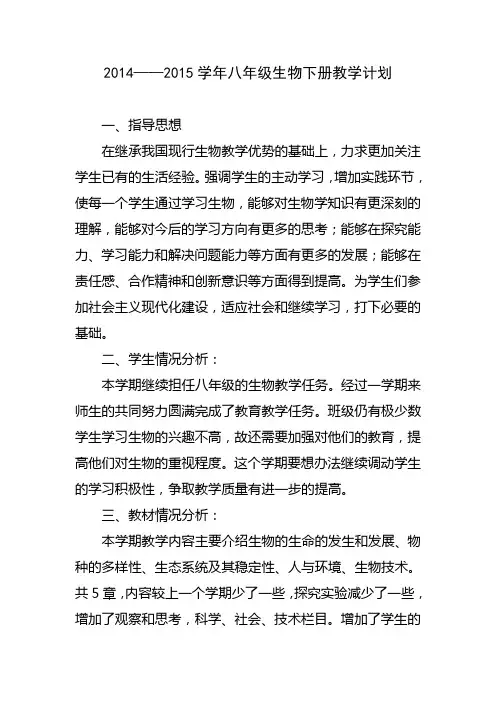 2014——2015 学年八年级生物下册教学计划

一、指导思想

在继承我国现行生物教学优势的基础上，力求更加关注学生已有的生活经验。强调学生的主动学习，增加实践环节，使每一个学生通过学习生物，能够对生物学知识有更深刻的理解，能够对今后的学习方向有更多的思考；能够在探究能力、学习能力和解决问题能力等方面有更多的发展；能够在责任感、合作精神和创新意识等方面得到提高。为学生们参加社会主义现代化建设，适应社会和继续学习，打下必要的基础。

二、学生情况分析：

本学期继续担任八年级的生物教学任务。经过一学期来师生的共同努力圆满完成了教育教学任务。班级仍有极少数学生学习生物的兴趣不高，故还需要加强对他们的教育，提高他们对生物的重视程度。这个学期要想办法继续调动学生的学习积极性，争取教学质量有进一步的提高。

三、教材情况分析：

本学期教学内容主要介绍生物的生命的发生和发展、物种的多样性、生态系统及其稳定性、人与环境、生物技术。共 5 章，内容较上一个学期少了一些，探究实验减少了一些，增加了观察和思考，科学、社会、技术栏目。增加了学生的